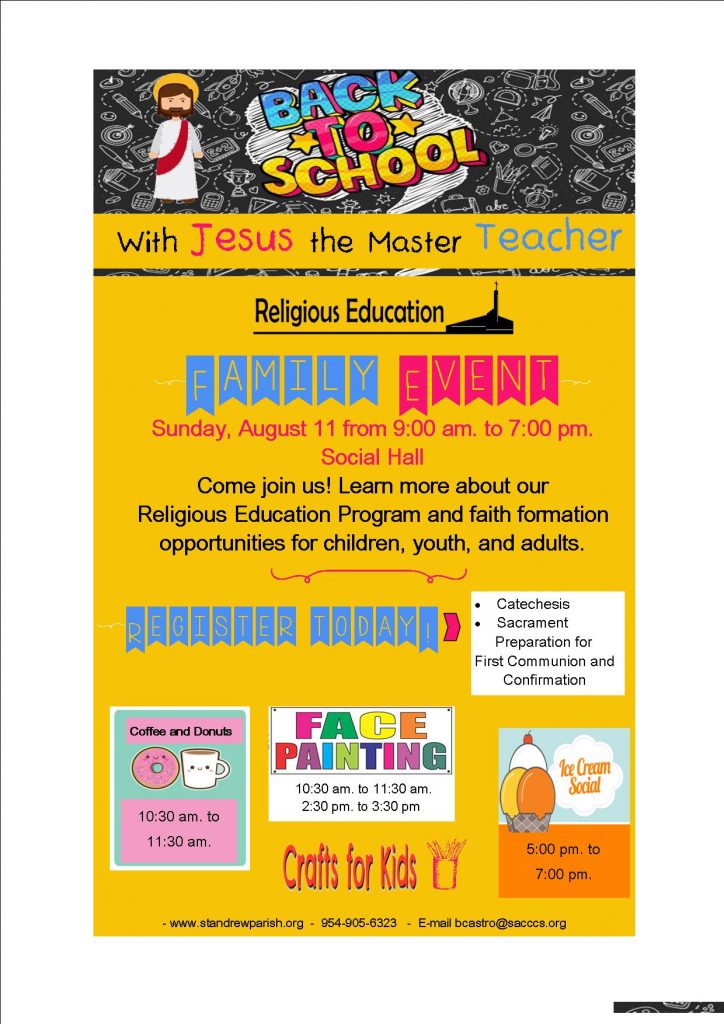 BACK TO SCHOOL

With Jesus the Master Teacher

Religious Education

FAMILY EVENT

Sunday, August 11 from 9:00 am. to 7:00 pm.
Social Hall

Come join us! Learn more about our Religious Education Program and faith formation opportunities for children, youth, and adults.

REGISTER TODAY!

• Catechesis
• Sacrament Preparation for First Communion and Confirmation

Coffee and Donuts

10:30 am. to 11:30 am.

FACE PAINTING

10:30 am. to 11:30 am.
2:30 pm. to 3:30 pm

Crafts for Kids

Ice Cream Social

5:00 pm. to 7:00 pm.

- www.standrewparish.org - 954-905-6323 - E-mail bcastro@sacccs.org